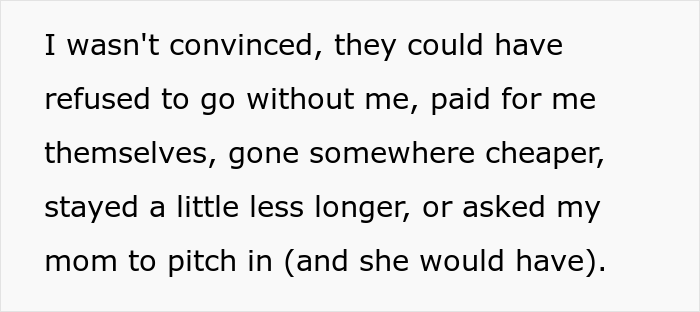 I wasn't convinced, they could have refused to go without me, paid for me themselves, gone somewhere cheaper, stayed a little less longer, or asked my mom to pitch in (and she would have).